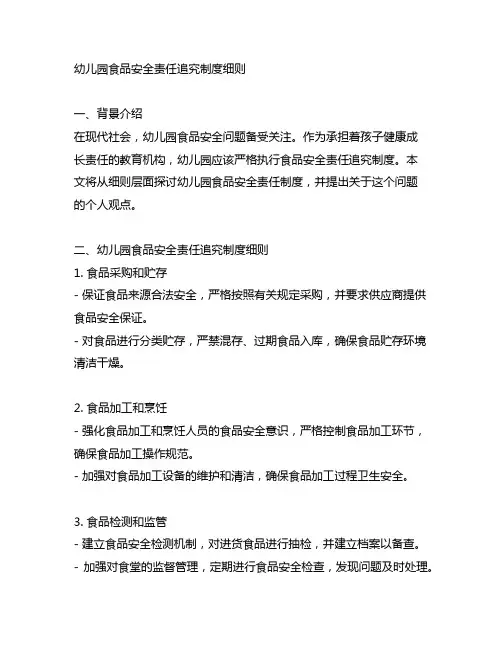 幼儿园食品安全责任追究制度细则

一、背景介绍
在现代社会，幼儿园食品安全问题备受关注。作为承担着孩子健康成长责任的教育机构，幼儿园应该严格执行食品安全责任追究制度。本文将从细则层面探讨幼儿园食品安全责任制度，并提出关于这个问题的个人观点。

二、幼儿园食品安全责任追究制度细则
1. 食品采购和贮存
- 保证食品来源合法安全，严格按照有关规定采购，并要求供应商提供食品安全保证。
- 对食品进行分类贮存，严禁混存、过期食品入库，确保食品贮存环境清洁干燥。

2. 食品加工和烹饪
- 强化食品加工和烹饪人员的食品安全意识，严格控制食品加工环节，确保食品加工操作规范。
- 加强对食品加工设备的维护和清洁，确保食品加工过程卫生安全。

3. 食品检测和监管
- 建立食品安全检测机制，对进货食品进行抽检，并建立档案以备查。
- 加强对食堂的监督管理，定期进行食品安全检查，发现问题及时处理。